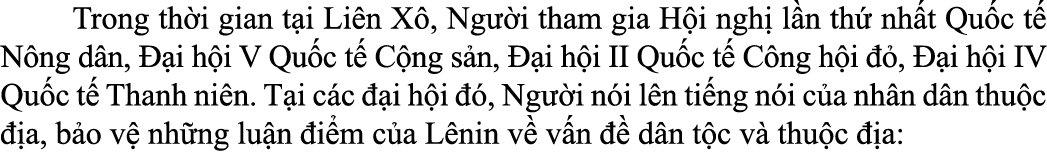 Trong thời gian tại Liên Xô, Người tham gia Hội nghị lần thứ nhất Quốc tế Nông dân, Đại hội V Quốc tế Cộng sản, Đại hội II Quốc tế Công hội đỏ, Đại hội IV Quốc tế Thanh niên. Tại các đại hội đó, Người nói lên tiếng nói của nhân dân thuộc địa, bảo vệ những luận điểm của Lênin về vấn đề dân tộc và thuộc địa: